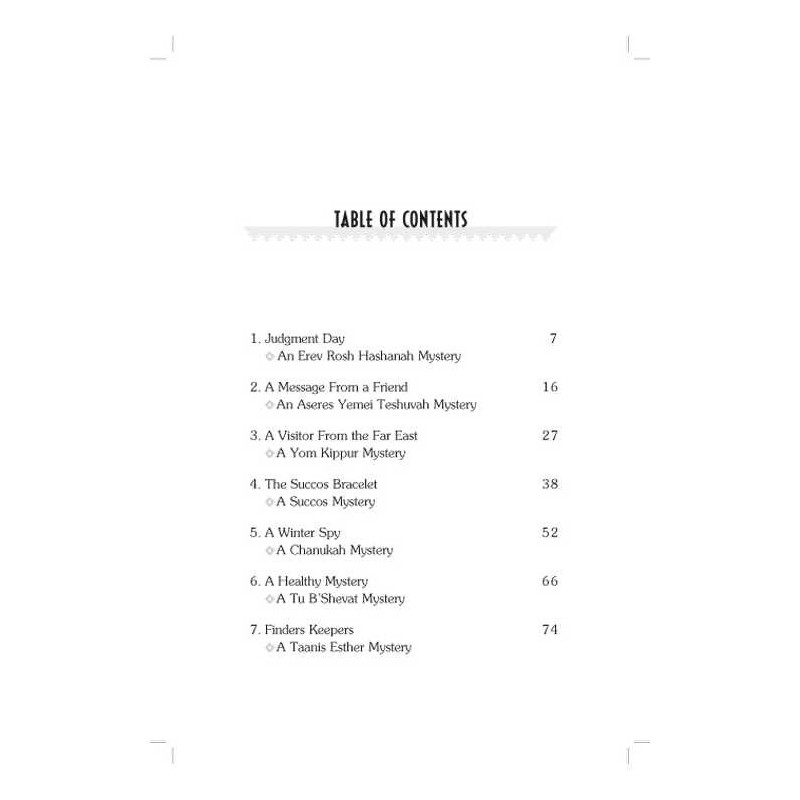 TABLE OF CONTENTS

1. Judgment Day 7
◇ An Erev Rosh Hashanah Mystery

2. A Message From a Friend 16
◇ An Aseres Yemei Teshuvah Mystery

3. A Visitor From the Far East 27
◇ A Yom Kippur Mystery

4. The Succos Bracelet 38
◇ A Succos Mystery

5. A Winter Spy 52
◇ A Chanukah Mystery

6. A Healthy Mystery 66
◇ A Tu B'Shevat Mystery

7. Finders Keepers 74
◇ A Taanis Esther Mystery